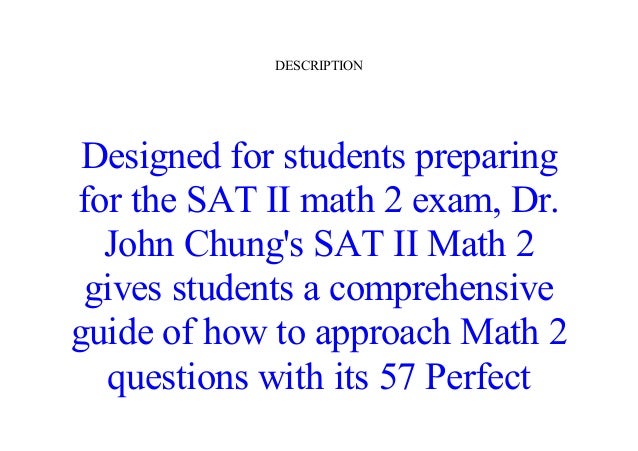 DESCRIPTION

Designed for students preparing for the SAT II math 2 exam, Dr. John Chung's SAT II Math 2 gives students a comprehensive guide of how to approach Math 2 questions with its 57 Perfect